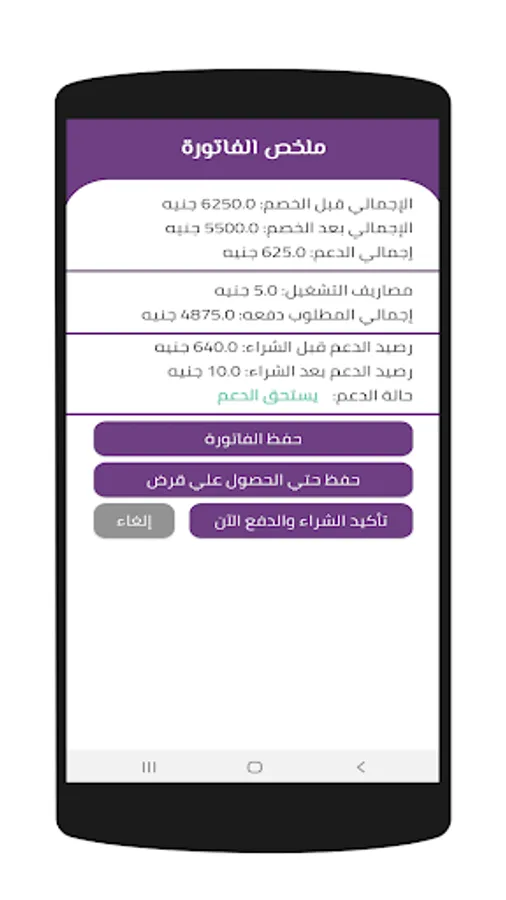 ملخص الفاتورة

الإجمالي قبل الخصم: 6250.0 جنيه
الإجمالي بعد الخصم: 5500.0 جنيه
إجمالي الدعم: 625.0 جنيه

مصاريف التشغيل: 5.0 جنيه
إجمالي المطلوب دفعه: 4875.0 جنيه

رصيد الدعم قبل الشراء: 640.0 جنيه
رصيد الدعم بعد الشراء: 10.0 جنيه
حالة الدعم: يستحق الدعم

حفظ الفاتورة

حفظ حتي الحصول علي قرض

تأكيد الشراء والدفع الآن

إلغاء